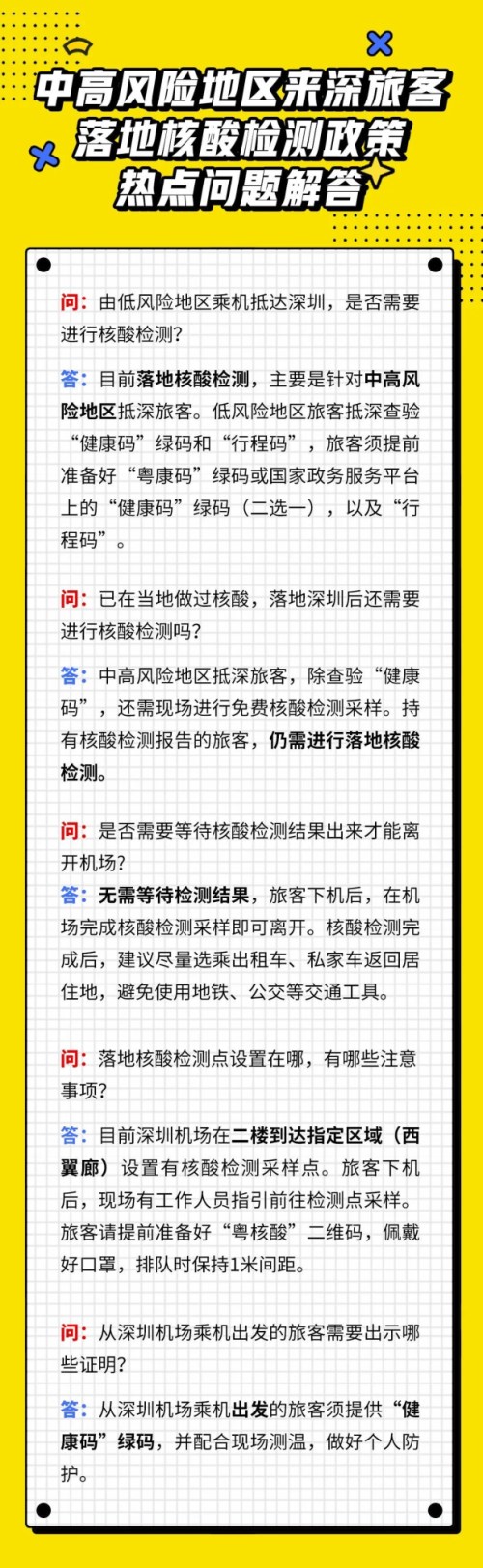 中高风险地区来深旅客
落地核酸检测政策
热点问题解答

问：由低风险地区乘机抵达深圳，是否需要进行核酸检测？

答：目前落地核酸检测，主要是针对中高风险地区抵深旅客。低风险地区旅客抵深查验“健康码”绿码和“行程码”，旅客须提前准备好“粤康码”绿码或国家政务服务平台上的“健康码”绿码（二选一），以及“行程码”。

问：已在当地做过核酸，落地深圳后还需要进行核酸检测吗？

答：中高风险地区抵深旅客，除查验“健康码”，还需现场进行免费核酸检测采样。持有核酸检测报告的旅客，仍需进行落地核酸检测。

问：是否需要等待核酸检测结果出来才能离开机场？
答：无需等待检测结果，旅客下机后，在机场完成核酸检测采样即可离开。核酸检测完成后，建议尽量选乘出租车、私家车返回居住地，避免使用地铁、公交等交通工具。

问：落地核酸检测点设置在哪，有哪些注意事项？

答：目前深圳机场在二楼到达指定区域（西翼廊）设置有核酸检测采样点。旅客下机后，现场有工作人员指引前往检测点采样。旅客请提前准备好“粤核酸”二维码，佩戴好口罩，排队时保持1米间距。

问：从深圳机场乘机出发的旅客需要出示哪些证明？

答：从深圳机场乘机出发的旅客须提供“健康码”绿码，并配合现场测温，做好个人防护。